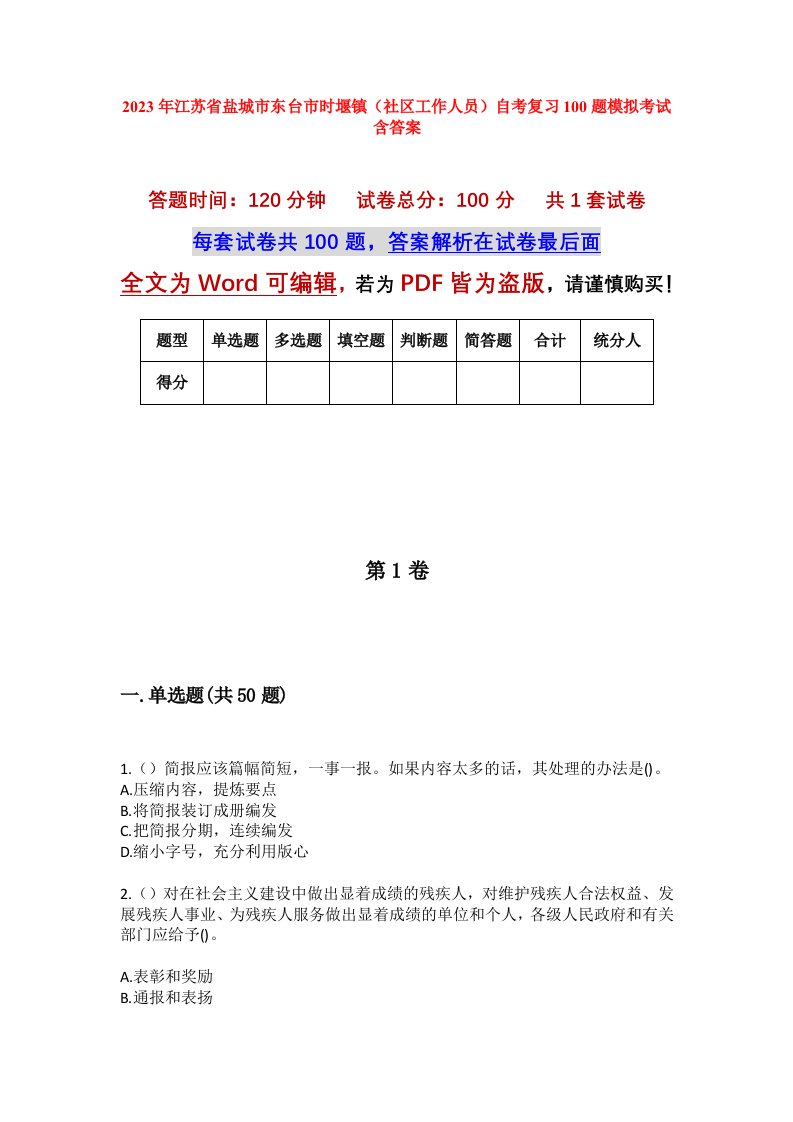 2023年江苏省盐城市东台市时堰镇（社区工作人员）自考复习100题模拟考试含答案

答题时间：120分钟　试卷总分：100分　共1套试卷

每套试卷共100题，答案解析在试卷最后面

全文为Word可编辑，若为PDF皆为盗版，请谨慎购买！

| 题型 | 单选题 | 多选题 | 填空题 | 判断题 | 简答题 | 合计 | 统分人 |
|---|---|---|---|---|---|---|---|
| 得分 | | | | | | | |

第1卷

一.单选题(共50题)

1.（）简报应该篇幅简短，一事一报。如果内容太多的话，其处理的办法是()。
A.压缩内容，提炼要点
B.将简报装订成册编发
C.把简报分期，连续编发
D.缩小字号，充分利用版心

2.（）对在社会主义建设中做出显着成绩的残疾人，对维护残疾人合法权益、发展残疾人事业、为残疾人服务做出显着成绩的单位和个人，各级人民政府和有关部门应给予()。

A.表彰和奖励
B.通报和表扬